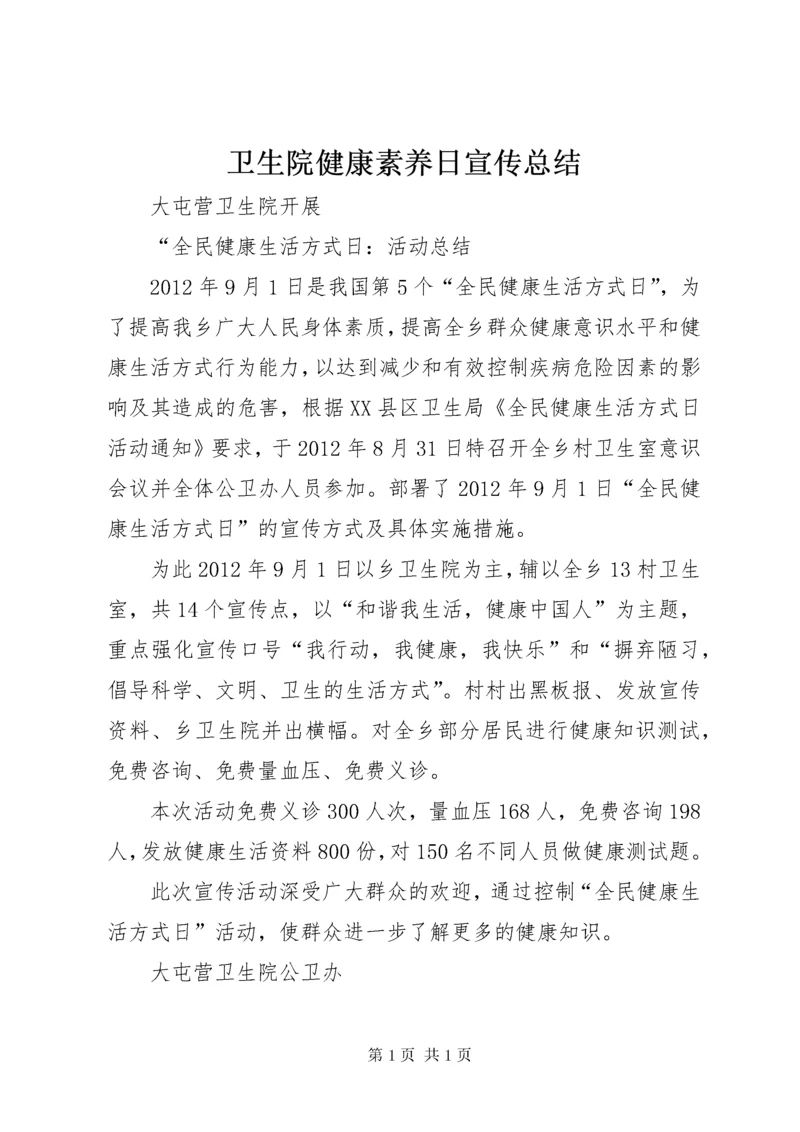 卫生院健康素养日宣传总结

大屯营卫生院开展

“全民健康生活方式日：活动总结

2012年9月1日是我国第5个“全民健康生活方式日”，为了提高我乡广大人民身体素质，提高全乡群众健康意识水平和健康生活方式行为能力，以达到减少和有效控制疾病危险因素的影响及其造成的危害，根据XX县区卫生局《全民健康生活方式日活动通知》要求，于2012年8月31日特召开全乡村卫生室意识会议并全体公卫办人员参加。部署了2012年9月1日“全民健康生活方式日”的宣传方式及具体实施措施。

为此2012年9月1日以乡卫生院为主，辅以全乡13村卫生室，共14个宣传点，以“和谐我生活，健康中国人”为主题，重点强化宣传口号“我行动，我健康，我快乐”和“摒弃陋习，倡导科学、文明、卫生的生活方式”。村村出黑板报、发放宣传资料、乡卫生院并出横幅。对全乡部分居民进行健康知识测试，免费咨询、免费量血压、免费义诊。

本次活动免费义诊300人次，量血压168人，免费咨询198人，发放健康生活资料800份，对150名不同人员做健康测试题。

此次宣传活动深受广大群众的欢迎，通过控制“全民健康生活方式日”活动，使群众进一步了解更多的健康知识。

大屯营卫生院公卫办

第1页 共1页